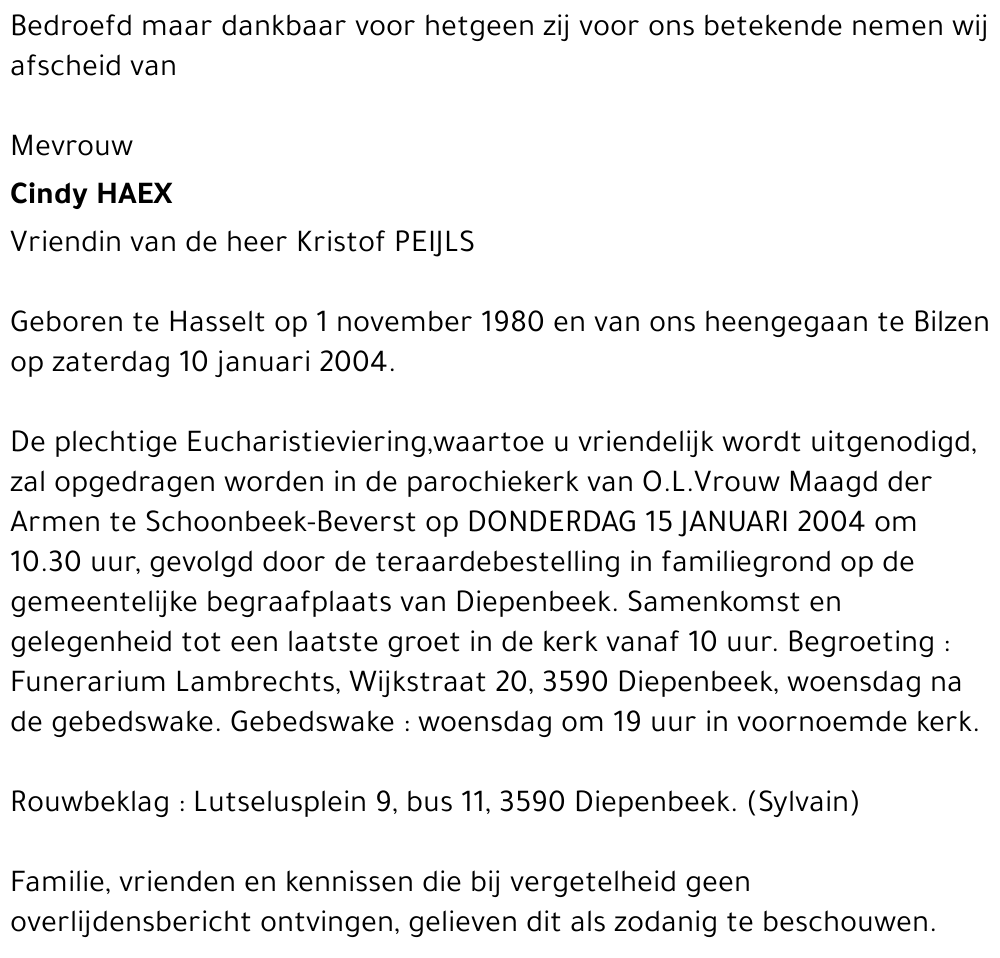 Bedroefd maar dankbaar voor hetgeen zij voor ons betekende nemen wij afscheid van

Mevrouw

Cindy HAEX

Vriendin van de heer Kristof PEIJLS

Geboren te Hasselt op 1 november 1980 en van ons heengegaan te Bilzen op zaterdag 10 januari 2004.

De plechtige Eucharistieviering,waartoe u vriendelijk wordt uitgenodigd, zal opgedragen worden in de parochiekerk van O.L.Vrouw Maagd der Armen te Schoonbeek-Beverst op DONDERDAG 15 JANUARI 2004 om 10.30 uur, gevolgd door de teraardebestelling in familiegrond op de gemeentelijke begraafplaats van Diepenbeek. Samenkomst en gelegenheid tot een laatste groet in de kerk vanaf 10 uur. Begroeting : Funerarium Lambrechts, Wijkstraat 20, 3590 Diepenbeek, woensdag na de gebedswake. Gebedswake : woensdag om 19 uur in voornoemde kerk.

Rouwbeklag : Lutselusplein 9, bus 11, 3590 Diepenbeek. (Sylvain)

Familie, vrienden en kennissen die bij vergetelheid geen overlijdensbericht ontvingen, gelieven dit als zodanig te beschouwen.